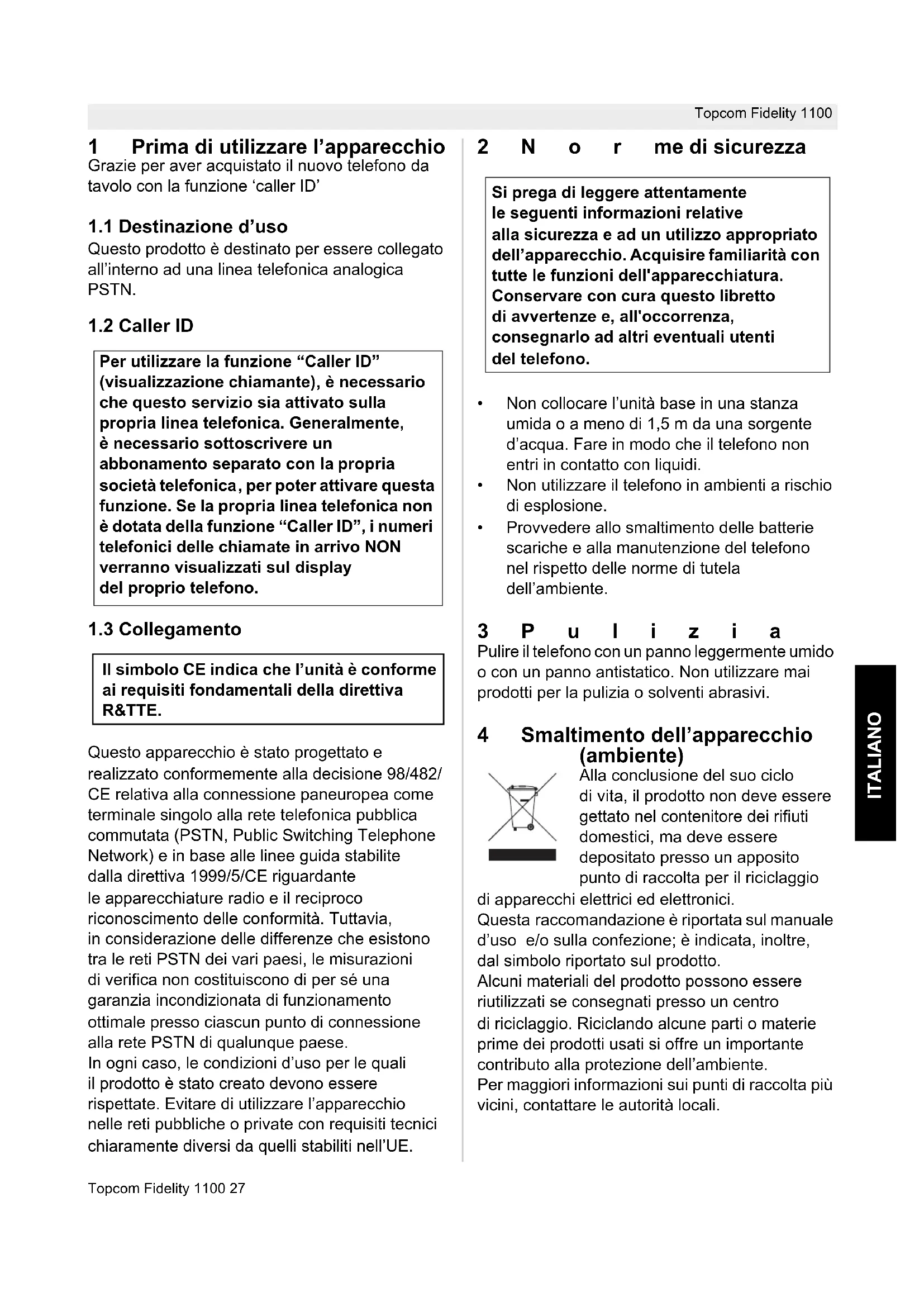 Topcom Fidelity 1100

1 Prima di utilizzare l'apparecchio
Grazie per aver acquistato il nuovo telefono da tavolo con la funzione 'caller ID'

1.1 Destinazione d'uso
Questo prodotto è destinato per essere collegato all'interno ad una linea telefonica analogica PSTN.

1.2 Caller ID

Per utilizzare la funzione "Caller ID" (visualizzazione chiamante), è necessario che questo servizio sia attivato sulla propria linea telefonica. Generalmente, è necessario sottoscrivere un abbonamento separato con la propria società telefonica, per poter attivare questa funzione. Se la propria linea telefonica non è dotata della funzione "Caller ID", i numeri telefonici delle chiamate in arrivo NON verranno visualizzati sul display del proprio telefono.

1.3 Collegamento

Il simbolo CE indica che l'unità è conforme ai requisiti fondamentali della direttiva R&TTE.

Questo apparecchio è stato progettato e realizzato conformemente alla decisione 98/482/CE relativa alla connessione paneuropea come terminale singolo alla rete telefonica pubblica commutata (PSTN, Public Switching Telephone Network) e in base alle linee guida stabilite dalla direttiva 1999/5/CE riguardante le apparecchiature radio e il reciproco riconoscimento delle conformità. Tuttavia, in considerazione delle differenze che esistono tra le reti PSTN dei vari paesi, le misurazioni di verifica non costituiscono di per sé una garanzia incondizionata di funzionamento ottimale presso ciascun punto di connessione alla rete PSTN di qualunque paese.
In ogni caso, le condizioni d'uso per le quali il prodotto è stato creato devono essere rispettate. Evitare di utilizzare l'apparecchio nelle reti pubbliche o private con requisiti tecnici chiaramente diversi da quelli stabiliti nell'UE.

2 N o r me di sicurezza

Si prega di leggere attentamente le seguenti informazioni relative alla sicurezza e ad un utilizzo appropriato dell'apparecchio. Acquisire familiarità con tutte le funzioni dell'apparecchiatura. Conservare con cura questo libretto di avvertenze e, all'occorrenza, consegnarlo ad altri eventuali utenti del telefono.

• Non collocare l'unità base in una stanza umida o a meno di 1,5 m da una sorgente d'acqua. Fare in modo che il telefono non entri in contatto con liquidi.
• Non utilizzare il telefono in ambienti a rischio di esplosione.
• Provvedere allo smaltimento delle batterie scariche e alla manutenzione del telefono nel rispetto delle norme di tutela dell'ambiente.

3 P u l i z i a
Pulire il telefono con un panno leggermente umido o con un panno antistatico. Non utilizzare mai prodotti per la pulizia o solventi abrasivi.

4 Smaltimento dell'apparecchio (ambiente)
Alla conclusione del suo ciclo di vita, il prodotto non deve essere gettato nel contenitore dei rifiuti domestici, ma deve essere depositato presso un apposito punto di raccolta per il riciclaggio di apparecchi elettrici ed elettronici.
Questa raccomandazione è riportata sul manuale d'uso e/o sulla confezione; è indicata, inoltre, dal simbolo riportato sul prodotto.
Alcuni materiali del prodotto possono essere riutilizzati se consegnati presso un centro di riciclaggio. Riciclando alcune parti o materie prime dei prodotti usati si offre un importante contributo alla protezione dell'ambiente.
Per maggiori informazioni sui punti di raccolta più vicini, contattare le autorità locali.

ITALIANO

Topcom Fidelity 1100 27